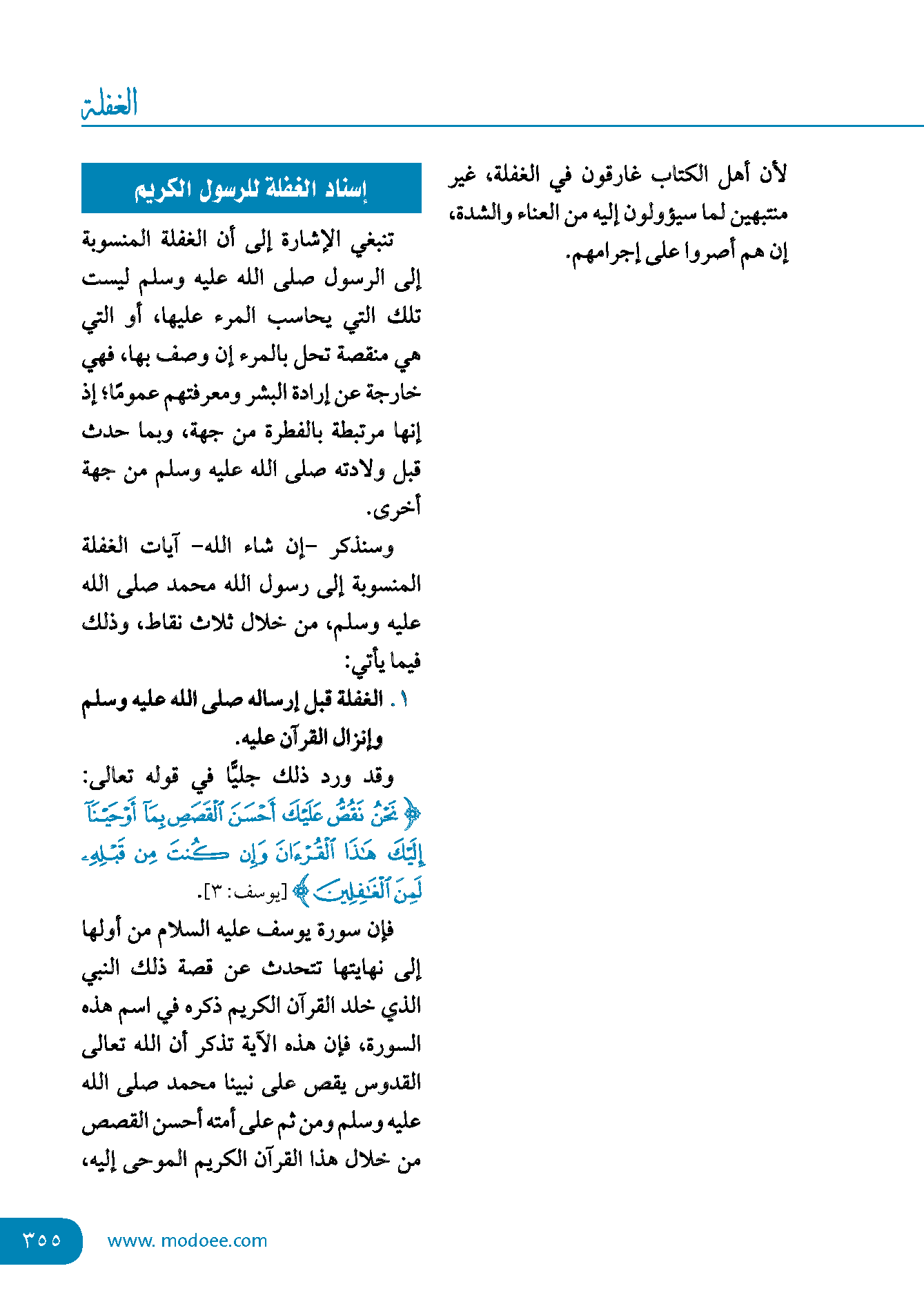 الغفلة

لأن أهل الكتاب غارقون في الغفلة، غير منتبهين لما سيؤولون إليه من العناء والشدة، إن هم أصروا على إجرامهم.

إسناد الغفلة للرسول الكريم

تنبغي الإشارة إلى أن الغفلة المنسوبة إلى الرسول صلى الله عليه وسلم ليست تلك التي يحاسب المرء عليها، أو التي هي منقصة تحل بالمرء إن وصف بها، فهي خارجة عن إرادة البشر ومعرفتهم عمومًا؛ إذ إنها مرتبطة بالفطرة من جهة، وبما حدث قبل ولادته صلى الله عليه وسلم من جهة أخرى.

وسنذكر -إن شاء الله- آيات الغفلة المنسوبة إلى رسول الله محمد صلى الله عليه وسلم، من خلال ثلاث نقاط، وذلك فيما يأتي:

١. الغفلة قبل إرساله صلى الله عليه وسلم وإنزال القرآن عليه.

وقد ورد ذلك جليًّا في قوله تعالى: ﴿نَحْنُ نَقُصُّ عَلَيْكَ أَحْسَنَ الْقَصَصِ بِمَا أَوْحَيْنَا إِلَيْكَ هَٰذَا الْقُرْآنَ وَإِن كُنتَ مِن قَبْلِهِ لَمِنَ الْغَافِلِينَ﴾ [يوسف: ٣].

فإن سورة يوسف عليه السلام من أولها إلى نهايتها تتحدث عن قصة ذلك النبي الذي خلد القرآن الكريم ذكره في اسم هذه السورة، فإن هذه الآية تذكر أن الله تعالى القدوس يقص على نبينا محمد صلى الله عليه وسلم ومن ثم على أمته أحسن القصص من خلال هذا القرآن الكريم الموحى إليه،

٣٥٥
www. modoee.com